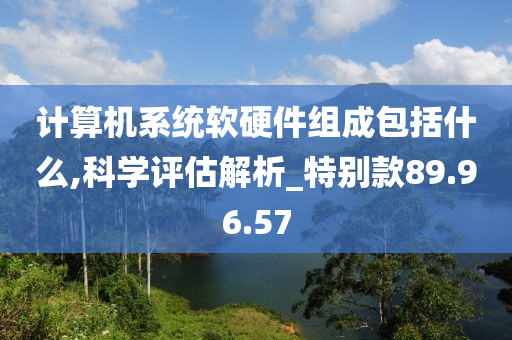 计算机系统软硬件组成包括什么,科学评估解析_特别款89.96.57